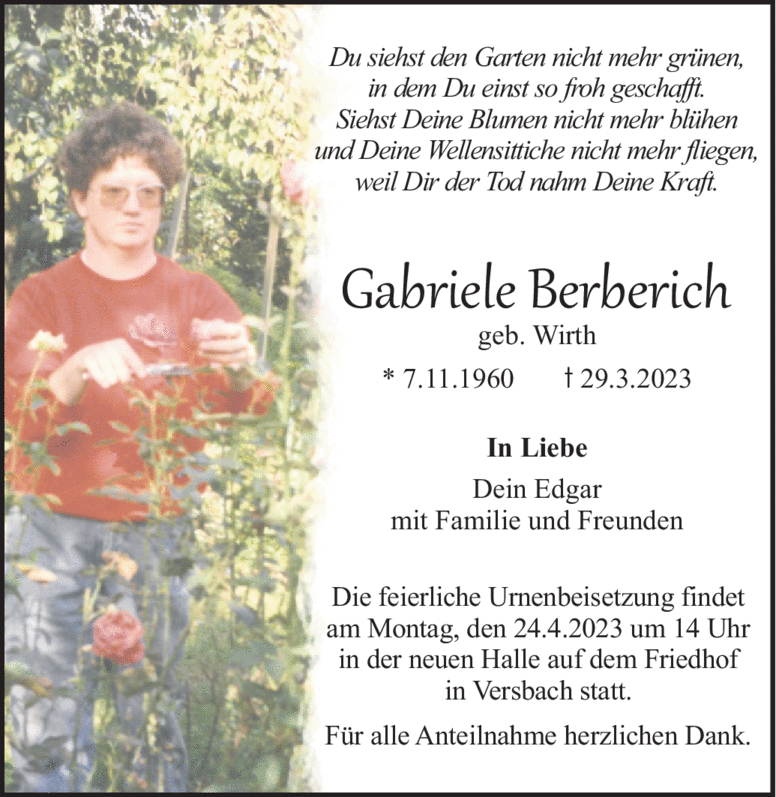 Du siehst den Garten nicht mehr grünen,
in dem Du einst so froh geschafft.
Siehst Deine Blumen nicht mehr blühen
und Deine Wellensittiche nicht mehr fliegen,
weil Dir der Tod nahm Deine Kraft.

Gabriele Berberich
geb. Wirth
* 7.11.1960 † 29.3.2023

In Liebe
Dein Edgar
mit Familie und Freunden

Die feierliche Urnenbeisetzung findet am Montag, den 24.4.2023 um 14 Uhr in der neuen Halle auf dem Friedhof in Versbach statt.

Für alle Anteilnahme herzlichen Dank.